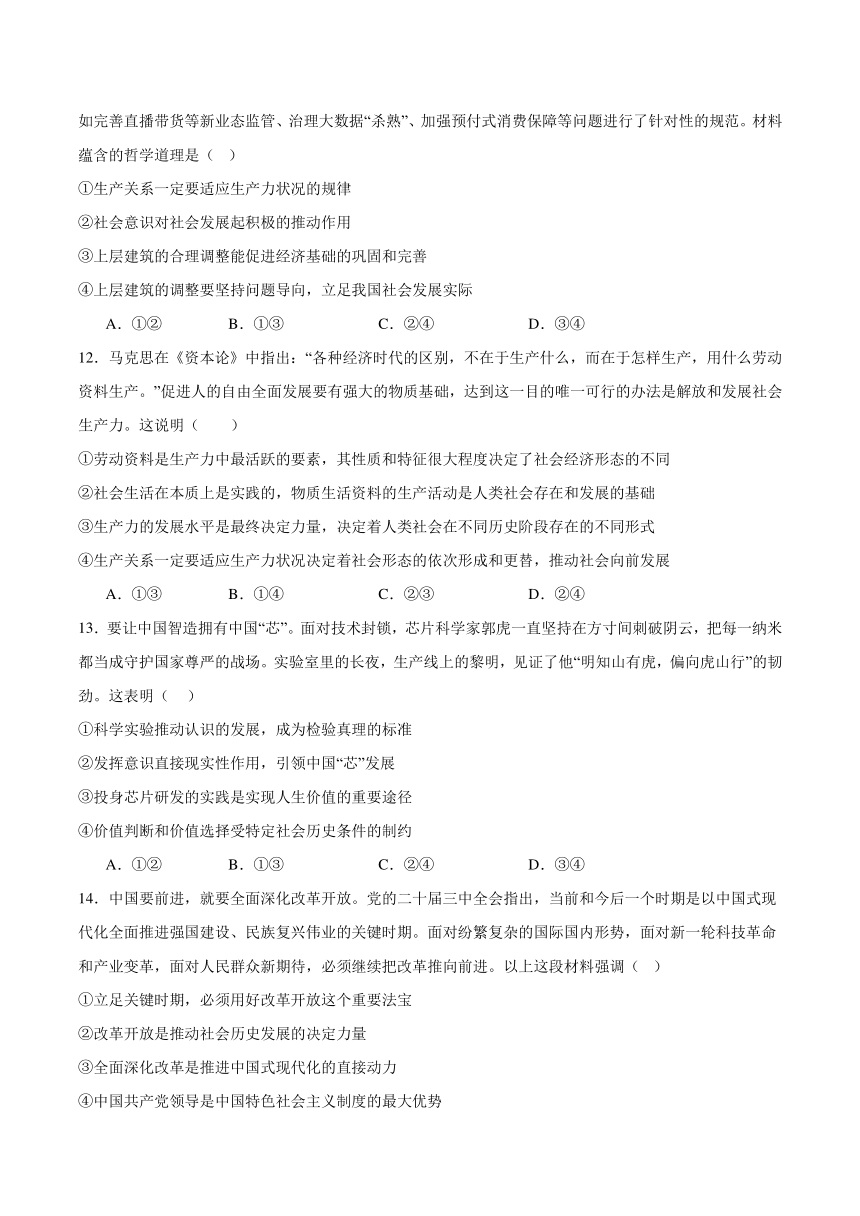 如完善直播带货等新业态监管、治理大数据“杀熟”、加强预付式消费保障等问题进行了针对性的规范。材料蕴含的哲学道理是（ ）

①生产关系一定要适应生产力状况的规律

②社会意识对社会发展起积极的推动作用

③上层建筑的合理调整能促进经济基础的巩固和完善

④上层建筑的调整要坚持问题导向，立足我国社会发展实际

A．①② B．①③ C．②④ D．③④

12．马克思在《资本论》中指出：“各种经济时代的区别，不在于生产什么，而在于怎样生产，用什么劳动资料生产。”促进人的自由全面发展要有强大的物质基础，达到这一目的唯一可行的办法是解放和发展社会生产力。这说明（ ）

①劳动资料是生产力中最活跃的要素，其性质和特征很大程度决定了社会经济形态的不同

②社会生活在本质上是实践的，物质生活资料的生产活动是人类社会存在和发展的基础

③生产力的发展水平是最终决定力量，决定着人类社会在不同历史阶段存在的不同形式

④生产关系一定要适应生产力状况决定着社会形态的依次形成和更替，推动社会向前发展

A．①③ B．①④ C．②③ D．②④

13．要让中国智造拥有中国“芯”。面对技术封锁，芯片科学家郭虎一直坚持在方寸间刺破阴云，把每一纳米都当成守护国家尊严的战场。实验室里的长夜，生产线上的黎明，见证了他“明知山有虎，偏向虎山行”的韧劲。这表明（ ）

①科学实验推动认识的发展，成为检验真理的标准

②发挥意识直接现实性作用，引领中国“芯”发展

③投身芯片研发的实践是实现人生价值的重要途径

④价值判断和价值选择受特定社会历史条件的制约

A．①② B．①③ C．②④ D．③④

14．中国要前进，就要全面深化改革开放。党的二十届三中全会指出，当前和今后一个时期是以中国式现代化全面推进强国建设、民族复兴伟业的关键时期。面对纷繁复杂的国际国内形势，面对新一轮科技革命和产业变革，面对人民群众新期待，必须继续把改革推向前进。以上这段材料强调（ ）

①立足关键时期，必须用好改革开放这个重要法宝

②改革开放是推动社会历史发展的决定力量

③全面深化改革是推进中国式现代化的直接动力

④中国共产党领导是中国特色社会主义制度的最大优势